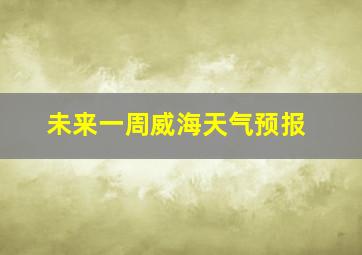 未来一周威海天气预报